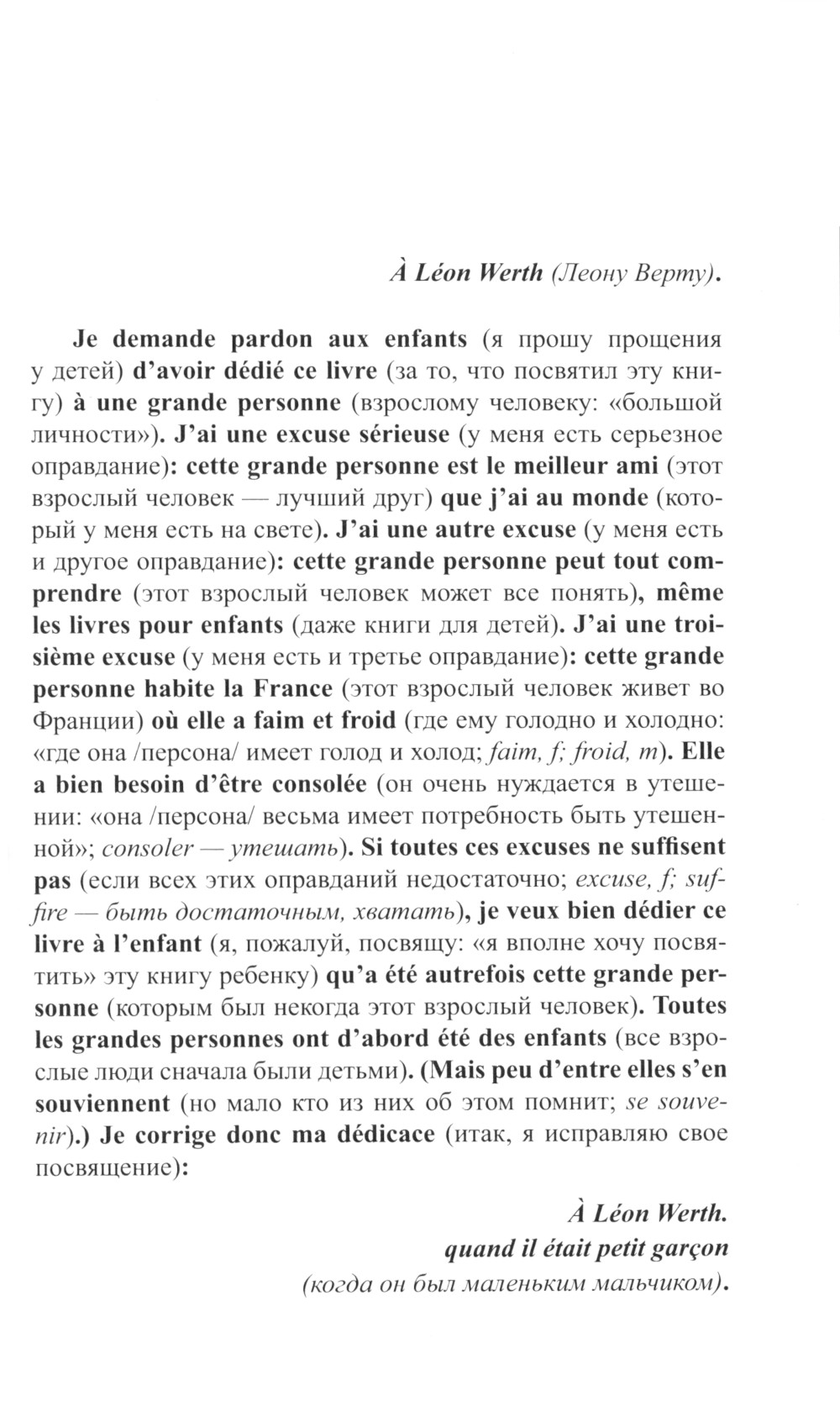 À Léon Werth (Леону Верту).

Je demande pardon aux enfants (я прошу прощения у детей) d'avoir dédié ce livre (за то, что посвятил эту книгу) à une grande personne (взрослому человеку: «большой личности»). J'ai une excuse sérieuse (у меня есть серьезное оправдание): cette grande personne est le meilleur ami (этот взрослый человек — лучший друг) que j'ai au monde (который у меня есть на свете). J'ai une autre excuse (у меня есть и другое оправдание): cette grande personne peut tout comprendre (этот взрослый человек может все понять), même les livres pour enfants (даже книги для детей). J'ai une troisième excuse (у меня есть и третье оправдание): cette grande personne habite la France (этот взрослый человек живет во Франции) où elle a faim et froid (где ему голодно и холодно: «где она /персона/ имеет голод и холод; faim, f; froid, m). Elle a bien besoin d'être consolée (он очень нуждается в утешении: «она /персона/ весьма имеет потребность быть утешенной»; consoler — утешать). Si toutes ces excuses ne suffisent pas (если всех этих оправданий недостаточно; excuse, f; suffire — быть достаточным, хватать), je veux bien dédier ce livre à l'enfant (я, пожалуй, посвящу: «я вполне хочу посвятить» эту книгу ребенку) qu'a été autrefois cette grande personne (которым был некогда этот взрослый человек). Toutes les grandes personnes ont d'abord été des enfants (все взрослые люди сначала были детьми). (Mais peu d'entre elles s'en souviennent (но мало кто из них об этом помнит; se souvenir).) Je corrige donc ma dédicace (итак, я исправляю свое посвящение):

À Léon Werth.
quand il était petit garçon
(когда он был маленьким мальчиком).